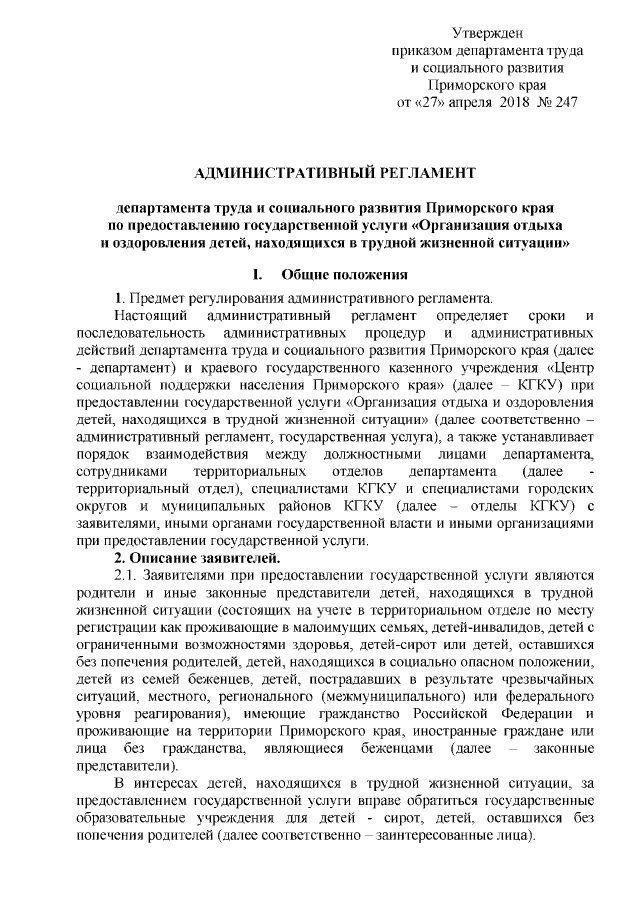 Утвержден
приказом департамента труда
и социального развития
Приморского края
от «27» апреля 2018 № 247

АДМИНИСТРАТИВНЫЙ РЕГЛАМЕНТ

департамента труда и социального развития Приморского края
по предоставлению государственной услуги «Организация отдыха
и оздоровления детей, находящихся в трудной жизненной ситуации»

I. Общие положения

1. Предмет регулирования административного регламента.

Настоящий административный регламент определяет сроки и последовательность административных процедур и административных действий департамента труда и социального развития Приморского края (далее - департамент) и краевого государственного казенного учреждения «Центр социальной поддержки населения Приморского края» (далее – КГКУ) при предоставлении государственной услуги «Организация отдыха и оздоровления детей, находящихся в трудной жизненной ситуации» (далее соответственно – административный регламент, государственная услуга), а также устанавливает порядок взаимодействия между должностными лицами департамента, сотрудниками территориальных отделов департамента (далее - территориальный отдел), специалистами КГКУ и специалистами городских округов и муниципальных районов КГКУ (далее – отделы КГКУ) с заявителями, иными органами государственной власти и иными организациями при предоставлении государственной услуги.

2. Описание заявителей.

2.1. Заявителями при предоставлении государственной услуги являются родители и иные законные представители детей, находящихся в трудной жизненной ситуации (состоящих на учете в территориальном отделе по месту регистрации как проживающие в малоимущих семьях, детей-инвалидов, детей с ограниченными возможностями здоровья, детей-сирот или детей, оставшихся без попечения родителей, детей, находящихся в социально опасном положении, детей из семей беженцев, детей, пострадавших в результате чрезвычайных ситуаций, местного, регионального (межмуниципального) или федерального уровня реагирования), имеющие гражданство Российской Федерации и проживающие на территории Приморского края, иностранные граждане или лица без гражданства, являющиеся беженцами (далее – законные представители).

В интересах детей, находящихся в трудной жизненной ситуации, за предоставлением государственной услуги вправе обратиться государственные образовательные учреждения для детей - сирот, детей, оставшихся без попечения родителей (далее соответственно – заинтересованные лица).